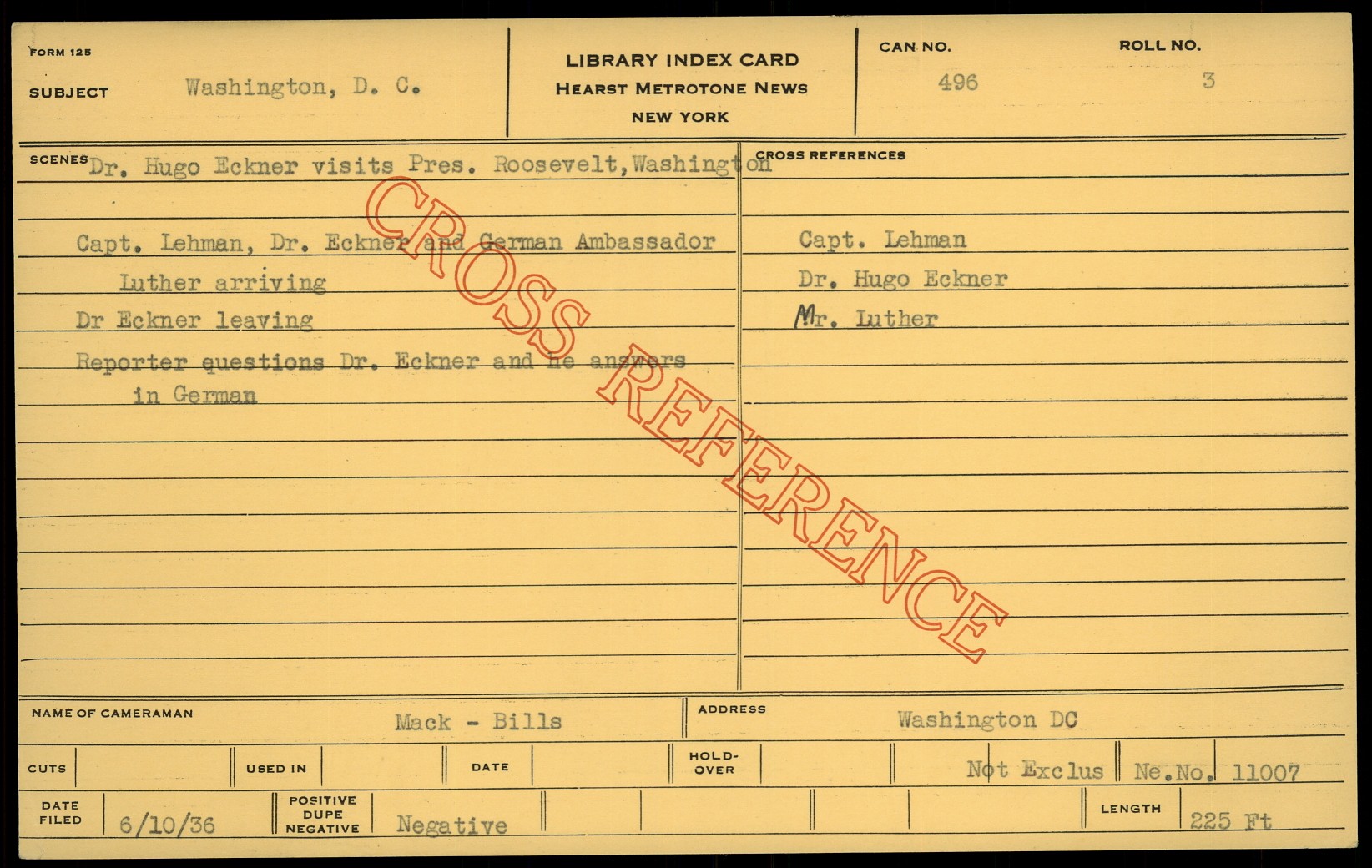 FORM 125

SUBJECT Washington, D. C.

LIBRARY INDEX CARD
HEARST METROTONE NEWS
NEW YORK

CAN NO.
496

ROLL NO.
3

SCENES Dr. Hugo Eckner visits Pres. Roosevelt, Washington

Capt. Lehman, Dr. Eckner and German Ambassador Luther arriving

Dr Eckner leaving

Reporter questions Dr. Eckner and he answers in German

CROSS REFERENCES

Capt. Lehman

Dr. Hugo Eckner

Mr. Luther

NAME OF CAMERAMAN Mack - Bills

ADDRESS Washington DC

CUTS

USED IN

DATE

HOLD-OVER

Not Exclus

Ne.No. 11007

DATE FILED 6/10/36

POSITIVE DUPE NEGATIVE Negative

LENGTH 225 Ft

CROSS REFERENCE